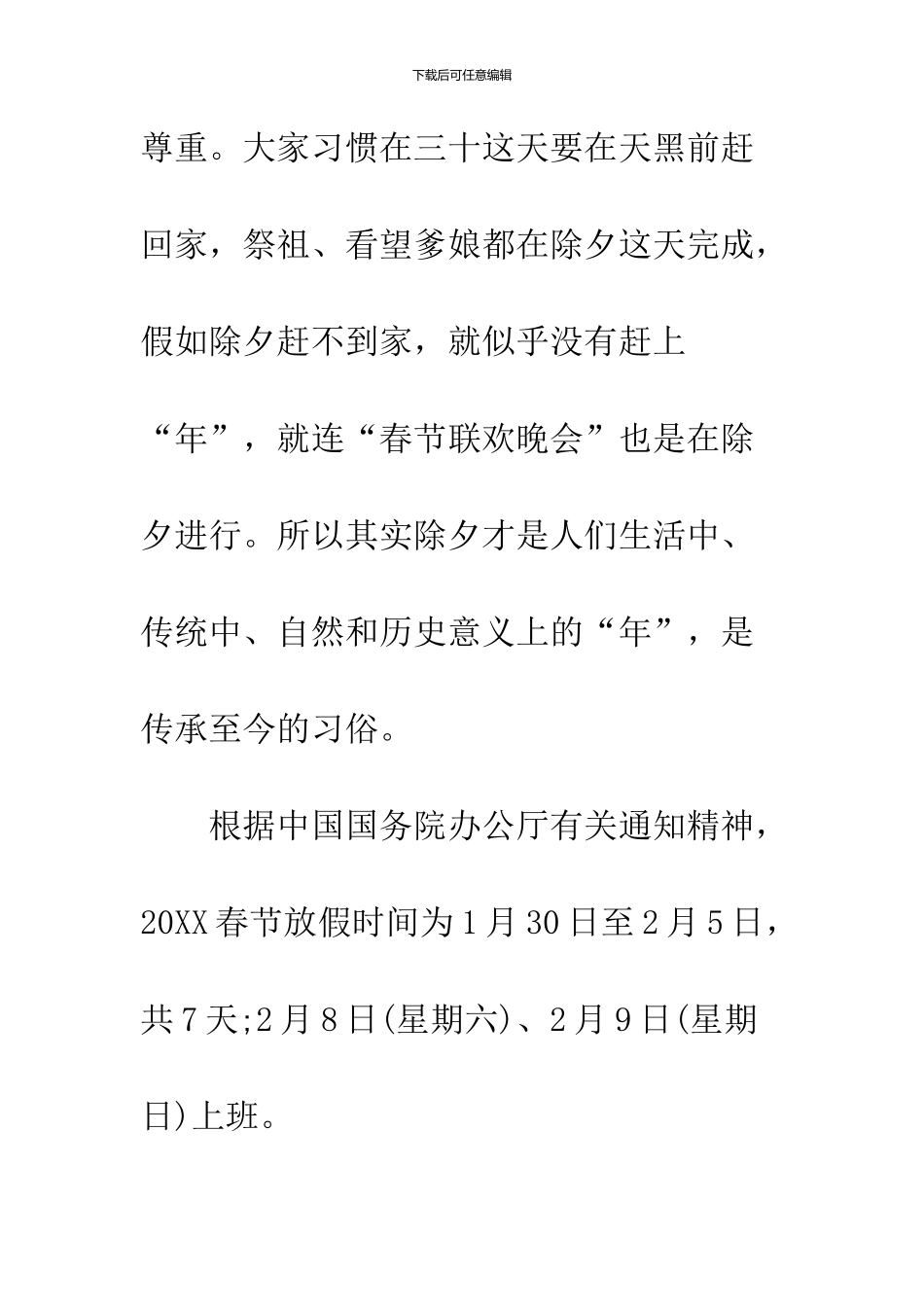 下载后可任意编辑

尊重。大家习惯在三十这天要在天黑前赶回家，祭祖、看望爹娘都在除夕这天完成，假如除夕赶不到家，就似乎没有赶上“年”，就连“春节联欢晚会”也是在除夕进行。所以其实除夕才是人们生活中、传统中、自然和历史意义上的“年”，是传承至今的习俗。

根据中国国务院办公厅有关通知精神，20XX春节放假时间为1月30日至2月5日，共7天;2月8日(星期六)、2月9日(星期日)上班。